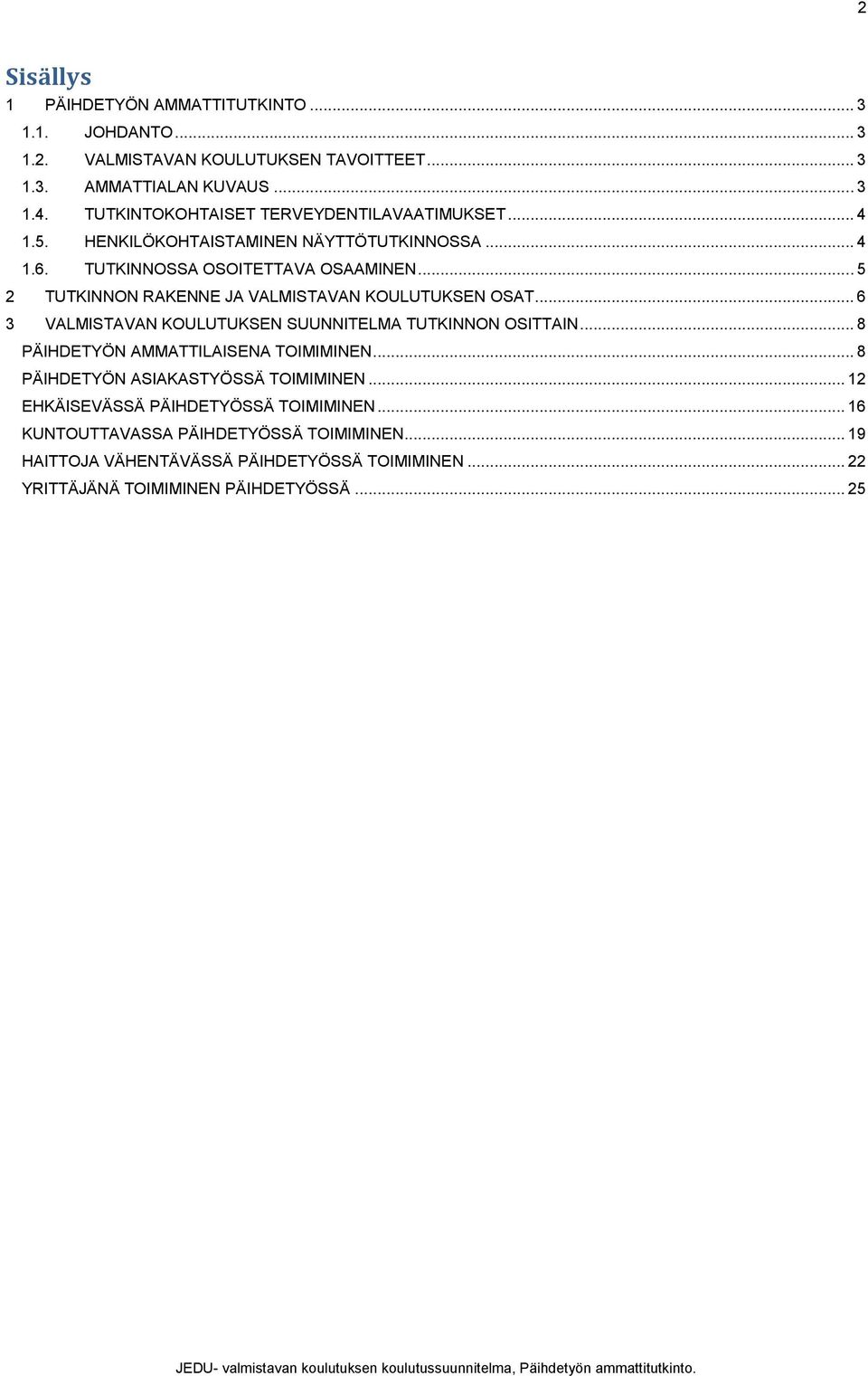 2

Sisällys

1 PÄIHDETYÖN AMMATTITUTKINTO ... 3

1.1. JOHDANTO ... 3

1.2. VALMISTAVAN KOULUTUKSEN TAVOITTEET ... 3

1.3. AMMATTIALAN KUVAUS ... 3

1.4. TUTKINTOKOHTAISET TERVEYDENTILAVAATIMUKSET ... 4

1.5. HENKILÖKOHTAISTAMINEN NÄYTTÖTUTKINNOSSA ... 4

1.6. TUTKINNOSSA OSOITETTAVA OSAAMINEN ... 5

2 TUTKINNON RAKENNE JA VALMISTAVAN KOULUTUKSEN OSAT ... 6

3 VALMISTAVAN KOULUTUKSEN SUUNNITELMA TUTKINNON OSITTAIN ... 8

PÄIHDETYÖN AMMATTILAISENA TOIMIMINEN ... 8

PÄIHDETYÖN ASIAKASTYÖSSÄ TOIMIMINEN ... 12

EHKÄISEVÄSSÄ PÄIHDETYÖSSÄ TOIMIMINEN ... 16

KUNTOUTTAVASSA PÄIHDETYÖSSÄ TOIMIMINEN ... 19

HAITTOJA VÄHENTÄVÄSSÄ PÄIHDETYÖSSÄ TOIMIMINEN ... 22

YRITTÄJÄNÄ TOIMIMINEN PÄIHDETYÖSSÄ ... 25

JEDU- valmistavan koulutuksen koulutussuunnitelma, Päihdetyön ammattitutkinto.